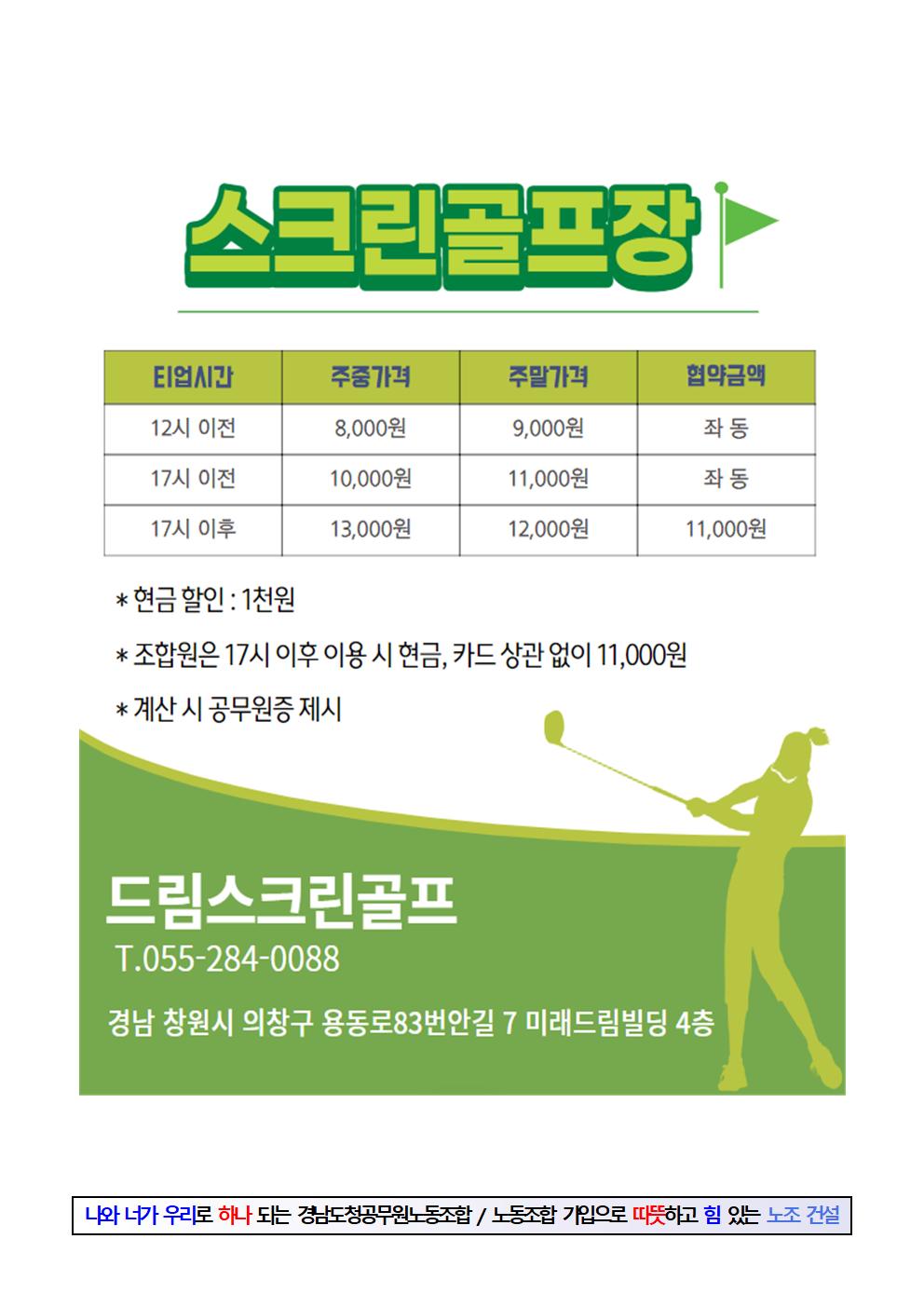 스크린골프장

| 티업시간 | 주중가격 | 주말가격 | 협약금액 |
|---|---|---|---|
| 12시 이전 | 8,000원 | 9,000원 | 좌 동 |
| 17시 이전 | 10,000원 | 11,000원 | 좌 동 |
| 17시 이후 | 13,000원 | 12,000원 | 11,000원 |

* 현금 할인 : 1천원

* 조합원은 17시 이후 이용 시 현금, 카드 상관 없이 11,000원

* 계산 시 공무원증 제시

드림스크린골프

T.055-284-0088

경남 창원시 의창구 용동로83번안길 7 미래드림빌딩 4층

나와 너가 우리로 하나 되는 경남도청공무원노동조합 / 노동조합 가입으로 따뜻하고 힘 있는 노조 건설